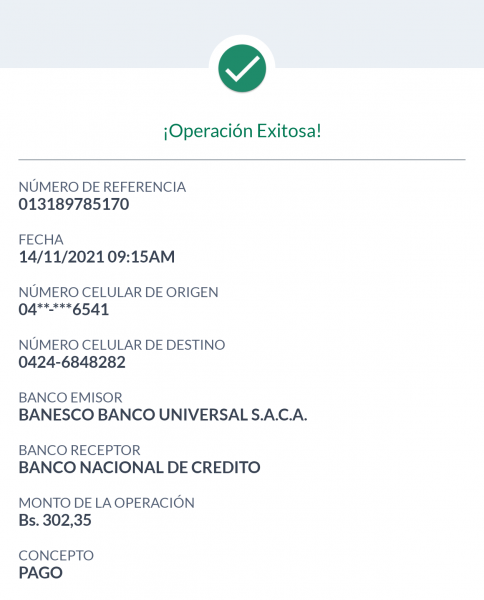 ¡Operación Exitosa!

NÚMERO DE REFERENCIA
013189785170

FECHA
14/11/2021 09:15AM

NÚMERO CELULAR DE ORIGEN
04**-***6541

NÚMERO CELULAR DE DESTINO
0424-6848282

BANCO EMISOR
BANESCO BANCO UNIVERSAL S.A.C.A.

BANCO RECEPTOR
BANCO NACIONAL DE CREDITO

MONTO DE LA OPERACIÓN
Bs. 302,35

CONCEPTO
PAGO